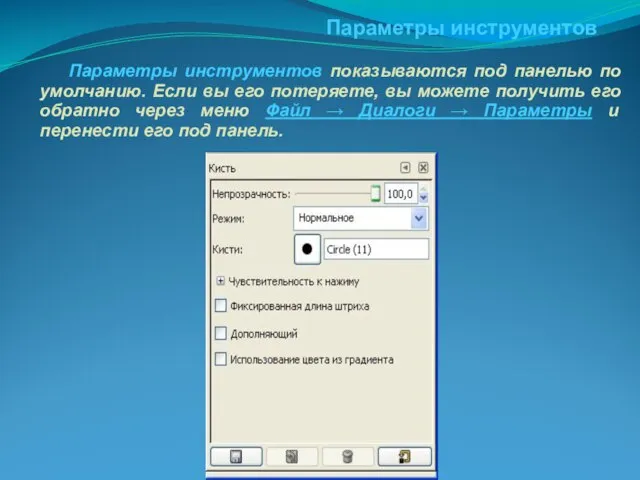 Параметры инструментов

Параметры инструментов показываются под панелью по умолчанию. Если вы его потеряете, вы можете получить его обратно через меню Файл → Диалоги → Параметры и перенести его под панель.

Кисть

Непрозрачность: 100,0

Режим: Нормальное

Кисти: Circle (11)

Чувствительность к нажиму

Фиксированная длина штриха

Дополняющий

Использование цвета из градиента